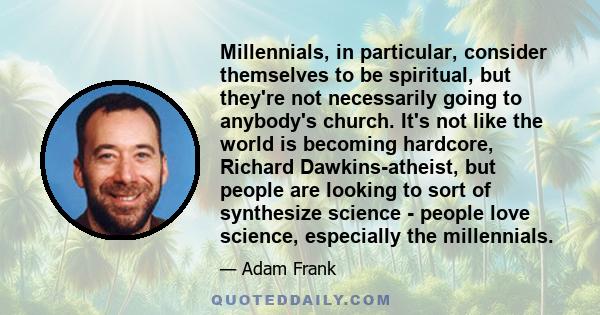 Millennials, in particular, consider themselves to be spiritual, but they're not necessarily going to anybody's church. It's not like the world is becoming hardcore, Richard Dawkins-atheist, but people are looking to sort of synthesize science - people love science, especially the millennials.

— Adam Frank

QUOTEDDAILY.COM